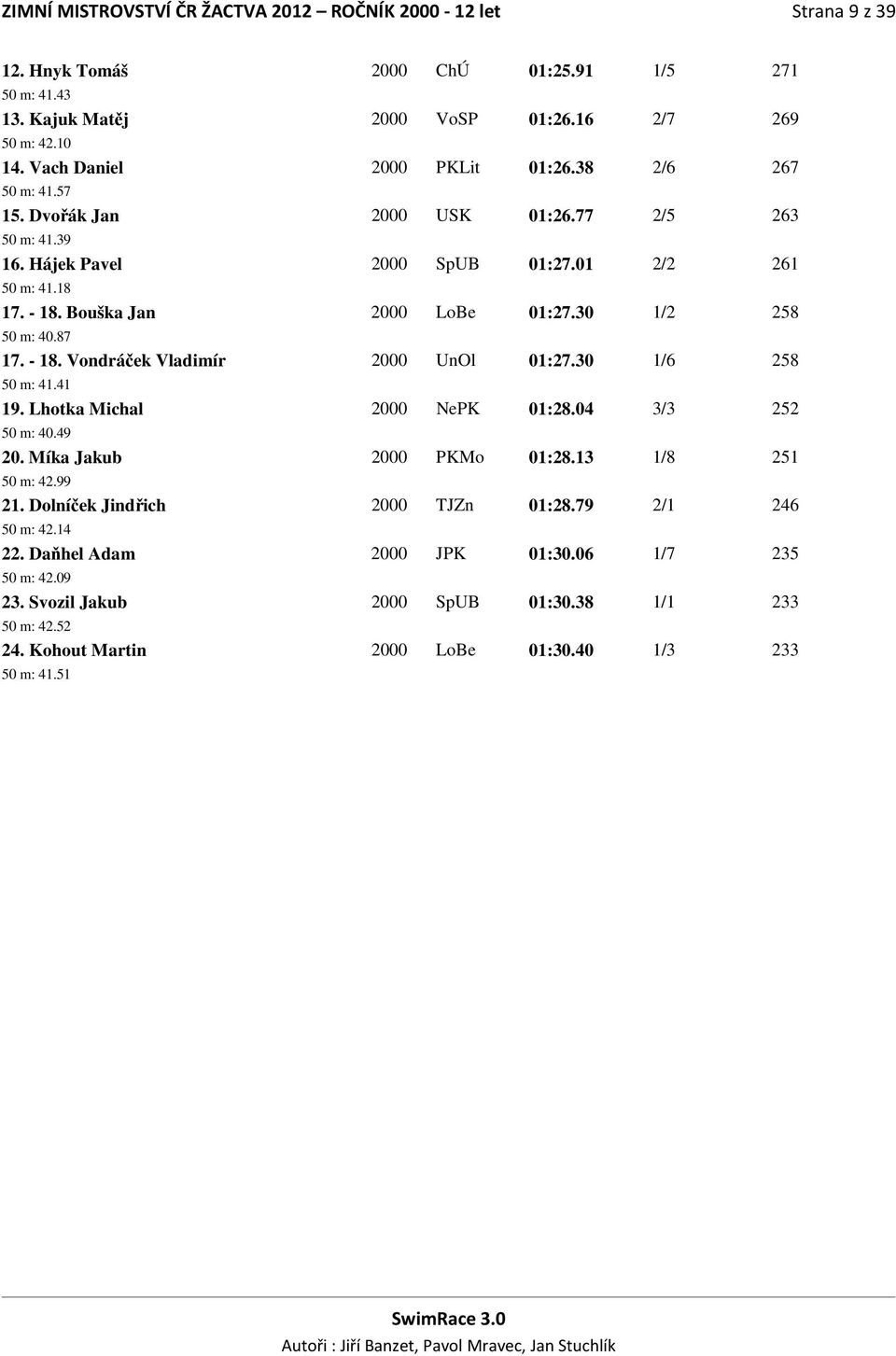 ZIMNÍ MISTROVSTVÍ ČR ŽACTVA 2012 – ROČNÍK 2000 - 12 let

Strana 9 z 39

12. Hnyk Tomáš 2000 ChÚ 01:25.91 1/5 271
50 m: 41.43
13. Kajuk Matěj 2000 VoSP 01:26.16 2/7 269
50 m: 42.10
14. Vach Daniel 2000 PKLit 01:26.38 2/6 267
50 m: 41.57
15. Dvořák Jan 2000 USK 01:26.77 2/5 263
50 m: 41.39
16. Hájek Pavel 2000 SpUB 01:27.01 2/2 261
50 m: 41.18
17. - 18. Bouška Jan 2000 LoBe 01:27.30 1/2 258
50 m: 40.87
17. - 18. Vondráček Vladimír 2000 UnOl 01:27.30 1/6 258
50 m: 41.41
19. Lhotka Michal 2000 NePK 01:28.04 3/3 252
50 m: 40.49
20. Míka Jakub 2000 PKMo 01:28.13 1/8 251
50 m: 42.99
21. Dolníček Jindřich 2000 TJZn 01:28.79 2/1 246
50 m: 42.14
22. Daňhel Adam 2000 JPK 01:30.06 1/7 235
50 m: 42.09
23. Svozil Jakub 2000 SpUB 01:30.38 1/1 233
50 m: 42.52
24. Kohout Martin 2000 LoBe 01:30.40 1/3 233
50 m: 41.51

SwimRace 3.0
Autoři : Jiří Banzet, Pavol Mravec, Jan Stuchlík